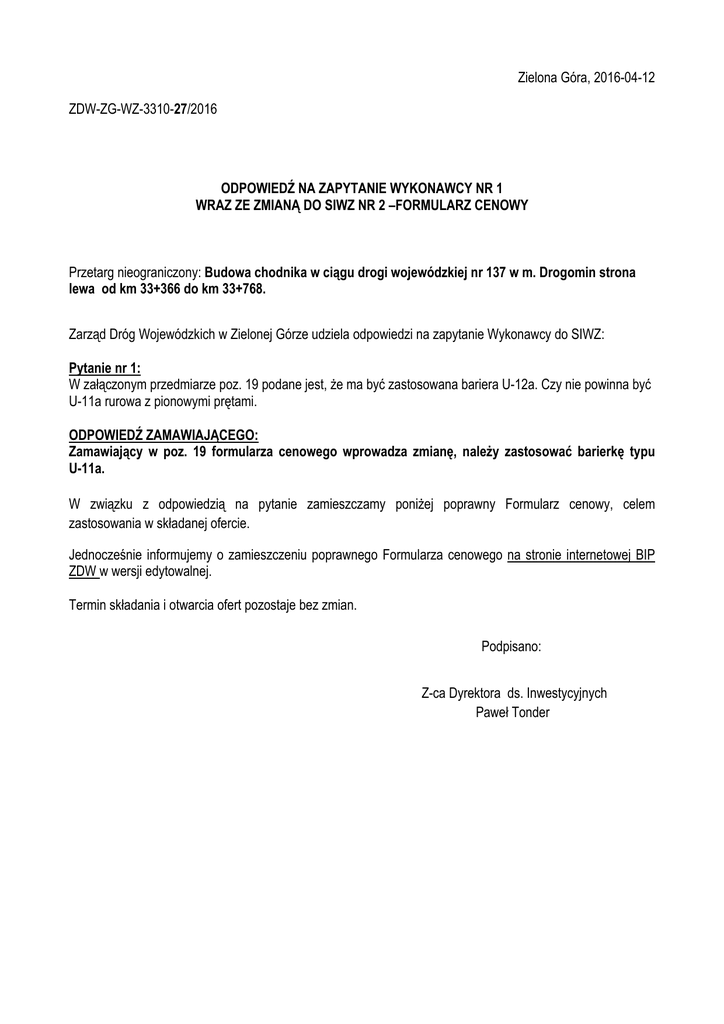 Zielona Góra, 2016-04-12

ZDW-ZG-WZ-3310-27/2016

ODPOWIEDŹ NA ZAPYTANIE WYKONAWCY NR 1
WRAZ ZE ZMIANĄ DO SIWZ NR 2 –FORMULARZ CENOWY

Przetarg nieograniczony: Budowa chodnika w ciągu drogi wojewódzkiej nr 137 w m. Drogomin strona lewa od km 33+366 do km 33+768.

Zarząd Dróg Wojewódzkich w Zielonej Górze udziela odpowiedzi na zapytanie Wykonawcy do SIWZ:

Pytanie nr 1:
W załączonym przedmiarze poz. 19 podane jest, że ma być zastosowana bariera U-12a. Czy nie powinna być U-11a rurowa z pionowymi prętami.

ODPOWIEDŹ ZAMAWIAJĄCEGO:
Zamawiający w poz. 19 formularza cenowego wprowadza zmianę, należy zastosować barierkę typu U-11a.

W związku z odpowiedzią na pytanie zamieszczamy poniżej poprawny Formularz cenowy, celem zastosowania w składanej ofercie.

Jednocześnie informujemy o zamieszczeniu poprawnego Formularza cenowego na stronie internetowej BIP ZDW w wersji edytowalnej.

Termin składania i otwarcia ofert pozostaje bez zmian.

Podpisano:

Z-ca Dyrektora ds. Inwestycyjnych
Paweł Tonder